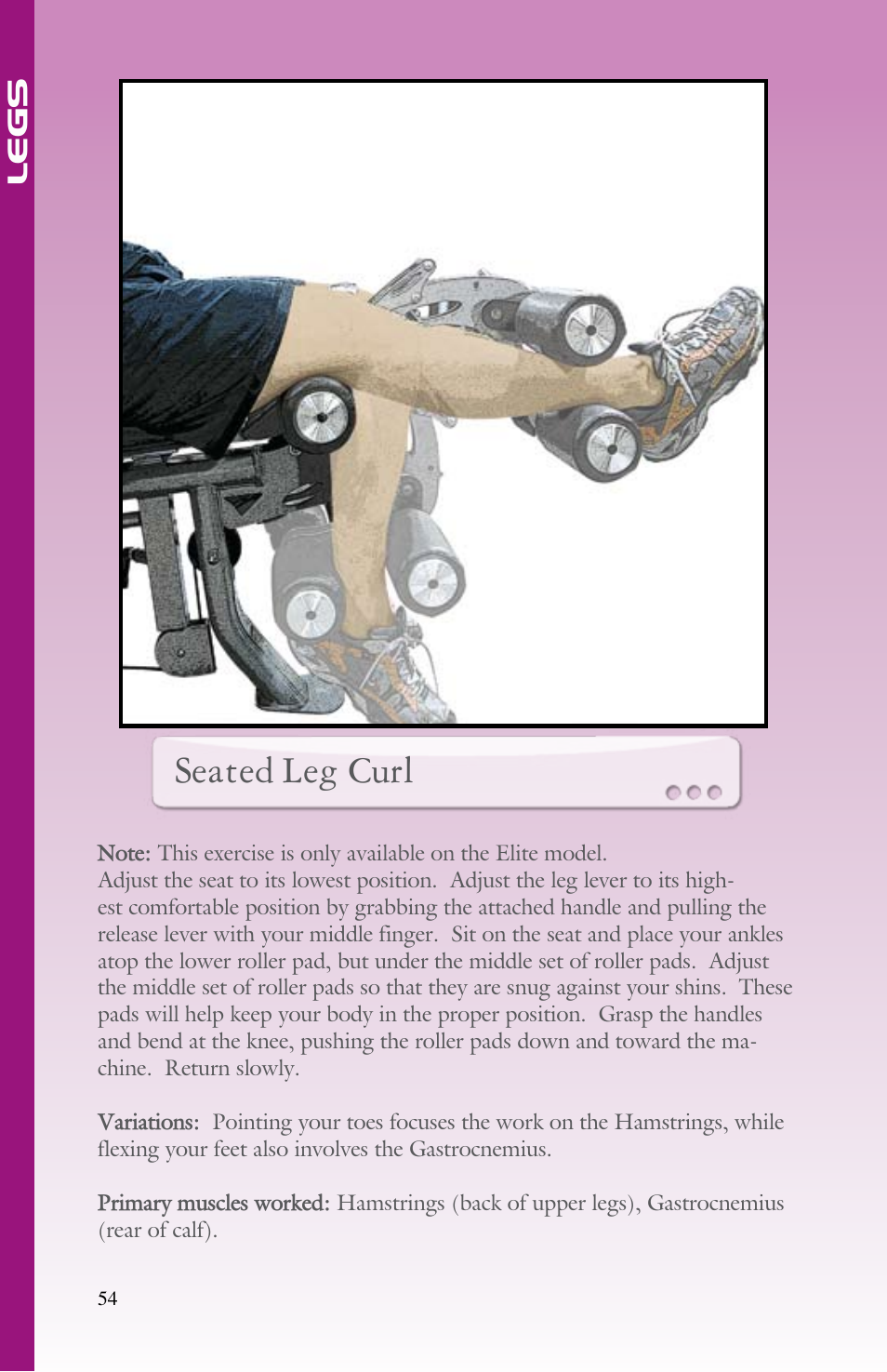 LEGS

Seated Leg Curl

Note: This exercise is only available on the Elite model.
Adjust the seat to its lowest position. Adjust the leg lever to its highest comfortable position by grabbing the attached handle and pulling the release lever with your middle finger. Sit on the seat and place your ankles atop the lower roller pad, but under the middle set of roller pads. Adjust the middle set of roller pads so that they are snug against your shins. These pads will help keep your body in the proper position. Grasp the handles and bend at the knee, pushing the roller pads down and toward the machine. Return slowly.

Variations: Pointing your toes focuses the work on the Hamstrings, while flexing your feet also involves the Gastrocnemius.

Primary muscles worked: Hamstrings (back of upper legs), Gastrocnemius (rear of calf).

54